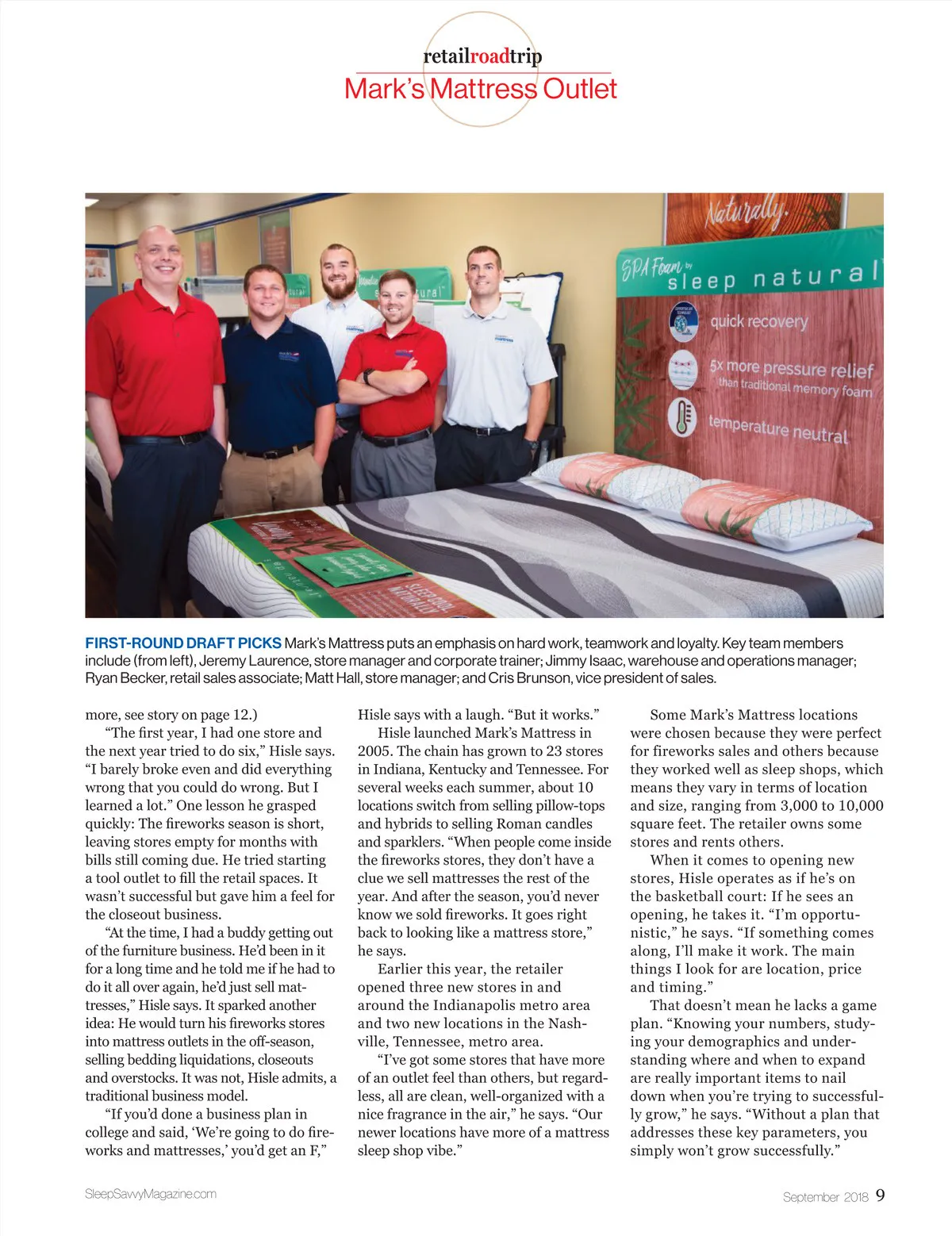 retailroadtrip
Mark's Mattress Outlet

Naturally.

SPA Foam by sleep natural

quick recovery

5x more pressure relief than traditional memory foam

temperature neutral

FIRST-ROUND DRAFT PICKS Mark's Mattress puts an emphasis on hard work, teamwork and loyalty. Key team members include (from left), Jeremy Laurence, store manager and corporate trainer; Jimmy Isaac, warehouse and operations manager; Ryan Becker, retail sales associate; Matt Hall, store manager; and Cris Brunson, vice president of sales.

more, see story on page 12.)

"The first year, I had one store and the next year tried to do six," Hisle says. "I barely broke even and did everything wrong that you could do wrong. But I learned a lot." One lesson he grasped quickly: The fireworks season is short, leaving stores empty for months with bills still coming due. He tried starting a tool outlet to fill the retail spaces. It wasn't successful but gave him a feel for the closeout business.

"At the time, I had a buddy getting out of the furniture business. He'd been in it for a long time and he told me if he had to do it all over again, he'd just sell mattresses," Hisle says. It sparked another idea: He would turn his fireworks stores into mattress outlets in the off-season, selling bedding liquidations, closeouts and overstocks. It was not, Hisle admits, a traditional business model.

"If you'd done a business plan in college and said, 'We're going to do fireworks and mattresses,' you'd get an F," Hisle says with a laugh. "But it works."

Hisle launched Mark's Mattress in 2005. The chain has grown to 23 stores in Indiana, Kentucky and Tennessee. For several weeks each summer, about 10 locations switch from selling pillow-tops and hybrids to selling Roman candles and sparklers. "When people come inside the fireworks stores, they don't have a clue we sell mattresses the rest of the year. And after the season, you'd never know we sold fireworks. It goes right back to looking like a mattress store," he says.

Earlier this year, the retailer opened three new stores in and around the Indianapolis metro area and two new locations in the Nashville, Tennessee, metro area.

"I've got some stores that have more of an outlet feel than others, but regardless, all are clean, well-organized with a nice fragrance in the air," he says. "Our newer locations have more of a mattress sleep shop vibe."

Some Mark's Mattress locations were chosen because they were perfect for fireworks sales and others because they worked well as sleep shops, which means they vary in terms of location and size, ranging from 3,000 to 10,000 square feet. The retailer owns some stores and rents others.

When it comes to opening new stores, Hisle operates as if he's on the basketball court: If he sees an opening, he takes it. "I'm opportunistic," he says. "If something comes along, I'll make it work. The main things I look for are location, price and timing."

That doesn't mean he lacks a game plan. "Knowing your numbers, studying your demographics and understanding where and when to expand are really important items to nail down when you're trying to successfully grow," he says. "Without a plan that addresses these key parameters, you simply won't grow successfully."

SleepSavvyMagazine.com

September 2018 9